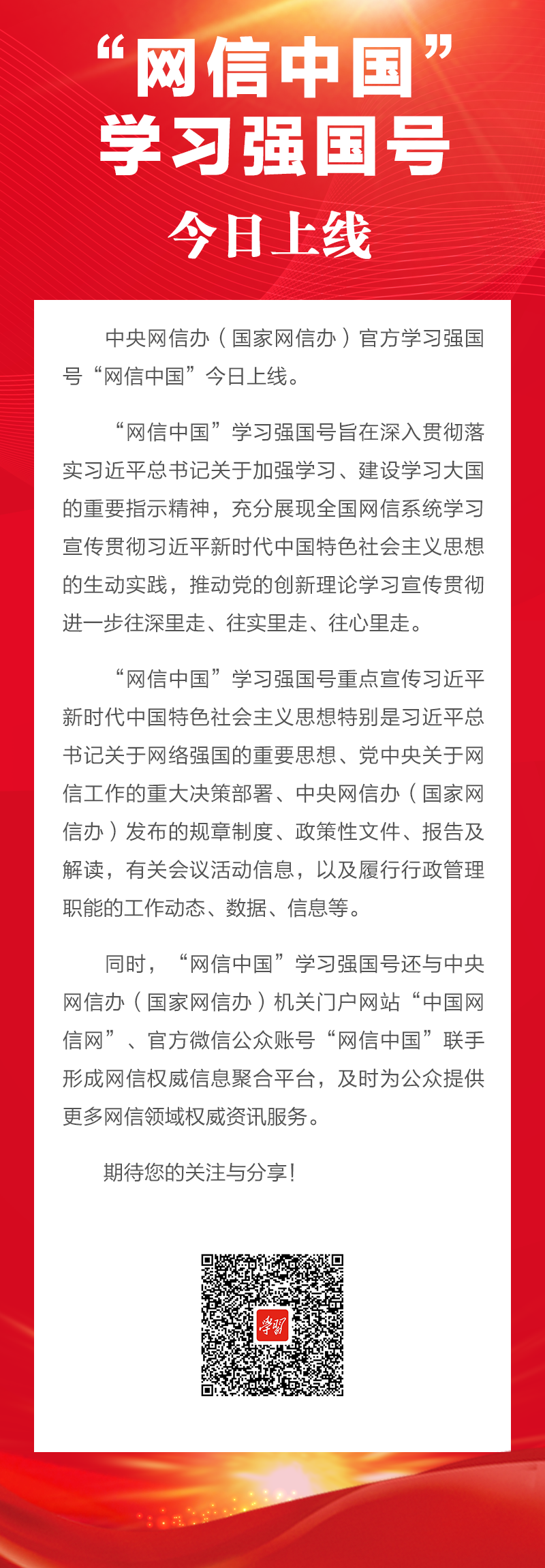 “网信中国”
学习强国号
今日上线

中央网信办（国家网信办）官方学习强国号“网信中国”今日上线。

“网信中国”学习强国号旨在深入贯彻落实习近平总书记关于加强学习、建设学习大国的重要指示精神，充分展现全国网信系统学习宣传贯彻习近平新时代中国特色社会主义思想的生动实践，推动党的创新理论学习宣传贯彻进一步往深里走、往实里走、往心里走。

“网信中国”学习强国号重点宣传习近平新时代中国特色社会主义思想特别是习近平总书记关于网络强国的重要思想、党中央关于网信工作的重大决策部署、中央网信办（国家网信办）发布的规章制度、政策性文件、报告及解读，有关会议活动信息，以及履行行政管理职能的工作动态、数据、信息等。

同时，“网信中国”学习强国号还与中央网信办（国家网信办）机关门户网站“中国网信网”、官方微信公众账号“网信中国”联手形成网信权威信息聚合平台，及时为公众提供更多网信领域权威资讯服务。

期待您的关注与分享！

学习